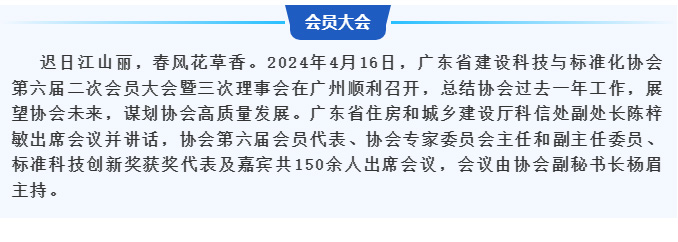 会员大会

迟日江山丽，春风花草香。2024年4月16日，广东省建设科技与标准化协会第六届二次会员大会暨三次理事会在广州顺利召开，总结协会过去一年工作，展望协会未来，谋划协会高质量发展。广东省住房和城乡建设厅科信处副处长陈梓敏出席会议并讲话，协会第六届会员代表、协会专家委员会主任和副主任委员、标准科技创新奖获奖代表及嘉宾共150余人出席会议，会议由协会副秘书长杨眉主持。